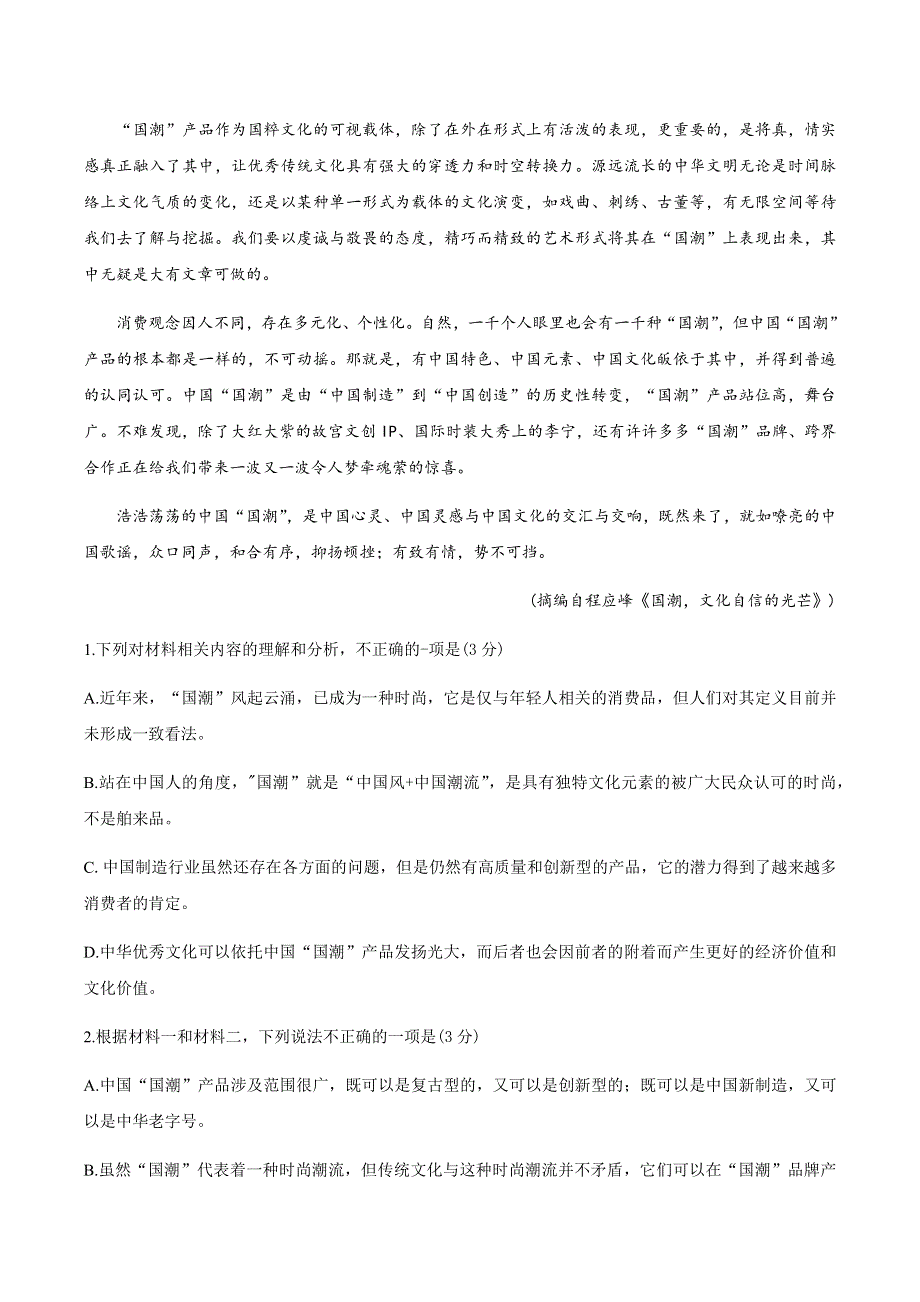 “国潮”产品作为国粹文化的可视载体，除了在外在形式上有活泼的表现，更重要的，是将真，情实感真正融入了其中，让优秀传统文化具有强大的穿透力和时空转换力。源远流长的中华文明无论是时间脉络上文化气质的变化，还是以某种单一形式为载体的文化演变，如戏曲、刺绣、古董等，有无限空间等待我们去了解与挖掘。我们要以虔诚与敬畏的态度，精巧而精致的艺术形式将其在“国潮”上表现出来，其中无疑是大有文章可做的。

消费观念因人不同，存在多元化、个性化。自然，一千个人眼里也会有一千种“国潮”，但中国“国潮”产品的根本都是一样的，不可动摇。那就是，有中国特色、中国元素、中国文化皈依于其中，并得到普遍的认同认可。中国“国潮”是由“中国制造”到“中国创造”的历史性转变，“国潮”产品站位高，舞台广。不难发现，除了大红大紫的故宫文创 IP、国际时装大秀上的李宁，还有许许多多“国潮”品牌、跨界合作正在给我们带来一波又一波令人梦牵魂萦的惊喜。

浩浩荡荡的中国“国潮”，是中国心灵、中国灵感与中国文化的交汇与交响，既然来了，就如嘹亮的中国歌谣，众口同声，和合有序，抑扬顿挫；有致有情，势不可挡。

（摘编自程应峰《国潮，文化自信的光芒》）

1.下列对材料相关内容的理解和分析，不正确的-项是(3 分)

A.近年来，“国潮”风起云涌，已成为一种时尚，它是仅与年轻人相关的消费品，但人们对其定义目前并未形成一致看法。

B.站在中国人的角度，"国潮”就是“中国风+中国潮流”，是具有独特文化元素的被广大民众认可的时尚，不是舶来品。

C. 中国制造行业虽然还存在各方面的问题，但是仍然有高质量和创新型的产品，它的潜力得到了越来越多消费者的肯定。

D.中华优秀文化可以依托中国“国潮”产品发扬光大，而后者也会因前者的附着而产生更好的经济价值和文化价值。

2.根据材料一和材料二，下列说法不正确的一项是(3 分)

A.中国“国潮”产品涉及范围很广，既可以是复古型的，又可以是创新型的；既可以是中国新制造，又可以是中华老字号。

B.虽然“国潮”代表着一种时尚潮流，但传统文化与这种时尚潮流并不矛盾，它们可以在“国潮”品牌产